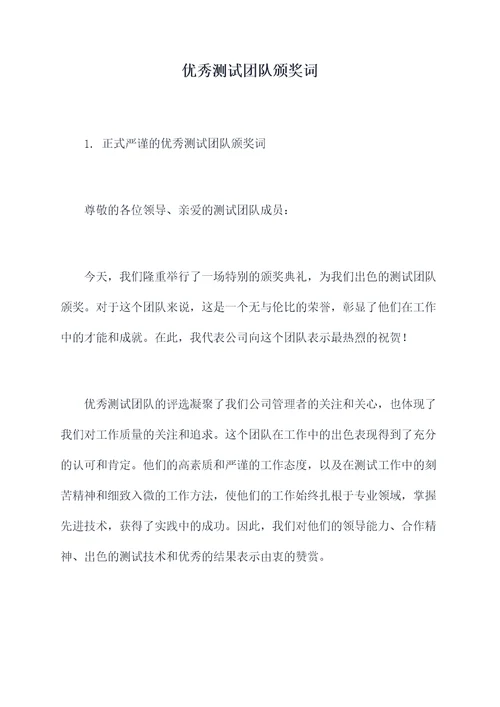 优秀测试团队颁奖词

1. 正式严谨的优秀测试团队颁奖词

尊敬的各位领导、亲爱的测试团队成员：

今天，我们隆重举行了一场特别的颁奖典礼，为我们出色的测试团队颁奖。对于这个团队来说，这是一个无与伦比的荣誉，彰显了他们在工作中的才能和成就。在此，我代表公司向这个团队表示最热烈的祝贺！

优秀测试团队的评选凝聚了我们公司管理者的关注和关心，也体现了我们对工作质量的关注和追求。这个团队在工作中的出色表现得到了充分的认可和肯定。他们的高素质和严谨的工作态度，以及在测试工作中的刻苦精神和细致入微的工作方法，使他们的工作始终扎根于专业领域，掌握先进技术，获得了实践中的成功。因此，我们对他们的领导能力、合作精神、出色的测试技术和优秀的结果表示由衷的赞赏。